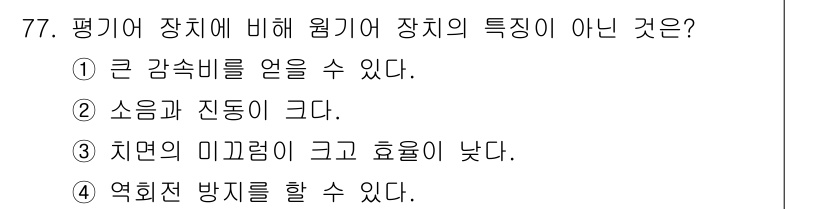 77. 평기어 장치에 비해 웜기어 장치의 특징이 아닌 것은?
① 큰 감속비를 얻을 수 있다.
② 소음과 진동이 크다.
③ 치면의 미끄럼이 크고 효율이 낮다.
④ 역회전 방지를 할 수 있다.